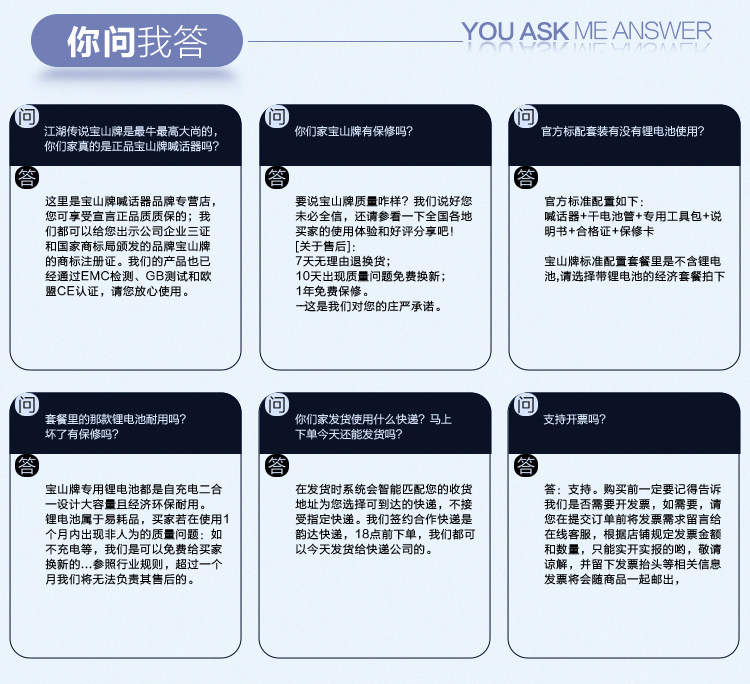 你问我答

YOU ASK ME ANSWER

问

江湖传说宝山牌是最牛最高大尚的，你们家真的是正品宝山牌喊话器吗？

答

这里是宝山牌喊话器品牌专营店，您可享受宣言正品质质保的；我们都可以给您出示公司企业三证和国家商标局颁发的品牌宝山牌的商标注册证。我们的产品也已经通过EMC检测、GB测试和欧盟CE认证，请您放心使用。

问

你们家宝山牌有保修吗？

答

要说宝山牌质量咋样？我们说好您未必全信，还请参看一下全国各地买家的使用体验和好评分享吧！
[关于售后]：
7天无理由退换货；
10天出现质量问题免费换新；
1年免费保修。
一这是我们对您的庄严承诺。

问

官方标配套装有没有锂电池使用？

答

官方标准配置如下：
喊话器+干电池管+专用工具包+说明书+合格证+保修卡

宝山牌标准配置套餐里是不含锂电池,请选择带锂电池的经济套餐拍下

问

套餐里的那款锂电池耐用吗？坏了有保修吗？

答

宝山牌专用锂电池都是自充电二合一设计大容量且经济环保耐用。锂电池属于易耗品，买家若在使用1个月内出现非人为的质量问题：如不充电等，我们是可以免费给买家换新的...参照行业规则，超过一个月我们将无法负责其售后的。

问

你们家发货使用什么快递？马上下单今天还能发货吗？

答

在发货时系统会智能匹配您的收货地址为您选择可到达的快递，不接受指定快递。我们签约合作快递是韵达快递，18点前下单，我们都可以今天发货给快递公司的。

问

支持开票吗？

答

答：支持。购买前一定要记得告诉我们是否需要开发票，如需要，请您在提交订单前将发票需求留言给在线客服，根据店铺规定发票金额和数量，只能实开实报的哟，敬请谅解，并留下发票抬头等相关信息发票将会随商品一起邮出，